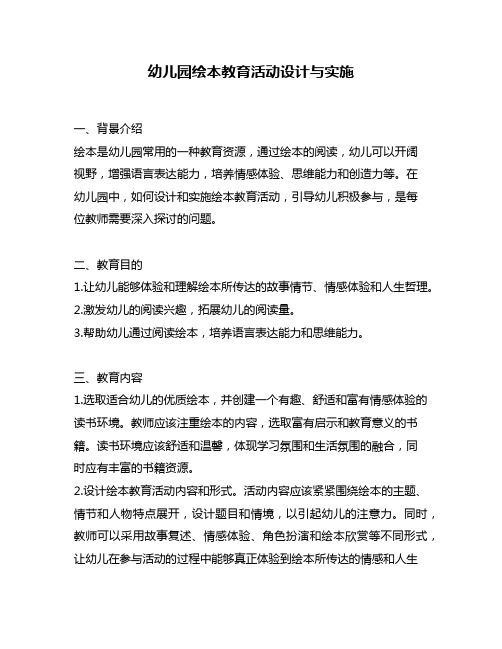 幼儿园绘本教育活动设计与实施

一、背景介绍
绘本是幼儿园常用的一种教育资源，通过绘本的阅读，幼儿可以开阔视野，增强语言表达能力，培养情感体验、思维能力和创造力等。在幼儿园中，如何设计和实施绘本教育活动，引导幼儿积极参与，是每位教师需要深入探讨的问题。

二、教育目的
1.让幼儿能够体验和理解绘本所传达的故事情节、情感体验和人生哲理。
2.激发幼儿的阅读兴趣，拓展幼儿的阅读量。
3.帮助幼儿通过阅读绘本，培养语言表达能力和思维能力。

三、教育内容
1.选取适合幼儿的优质绘本，并创建一个有趣、舒适和富有情感体验的读书环境。教师应该注重绘本的内容，选取富有启示和教育意义的书籍。读书环境应该舒适和温馨，体现学习氛围和生活氛围的融合，同时应有丰富的书籍资源。
2.设计绘本教育活动内容和形式。活动内容应该紧紧围绕绘本的主题、情节和人物特点展开，设计题目和情境，以引起幼儿的注意力。同时，教师可以采用故事复述、情感体验、角色扮演和绘本欣赏等不同形式，让幼儿在参与活动的过程中能够真正体验到绘本所传达的情感和人生